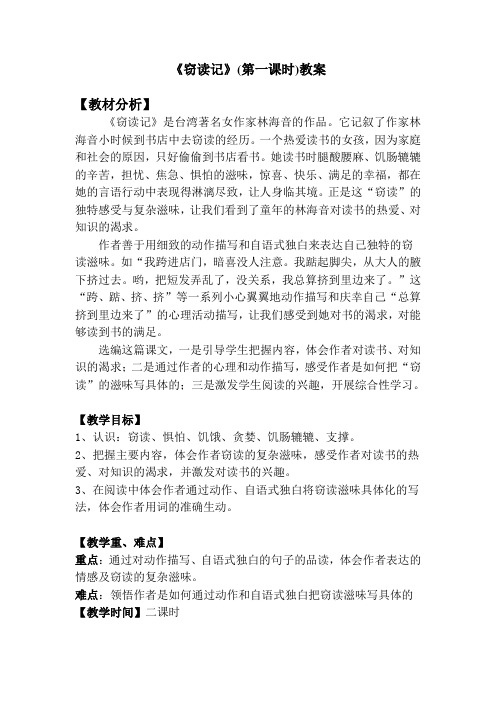 《窃读记》(第一课时)教案

【教材分析】

《窃读记》是台湾著名女作家林海音的作品。它记叙了作家林海音小时候到书店中去窃读的经历。一个热爱读书的女孩，因为家庭和社会的原因，只好偷偷到书店看书。她读书时腿酸腰麻、饥肠辘辘的辛苦，担忧、焦急、惧怕的滋味，惊喜、快乐、满足的幸福，都在她的言语行动中表现得淋漓尽致，让人身临其境。正是这“窃读”的独特感受与复杂滋味，让我们看到了童年的林海音对读书的热爱、对知识的渴求。

作者善于用细致的动作描写和自语式独白来表达自己独特的窃读滋味。如“我跨进店门，暗喜没人注意。我踮起脚尖，从大人的腋下挤过去。哟，把短发弄乱了，没关系，我总算挤到里边来了。”这“跨、踮、挤、挤”等一系列小心翼翼地动作描写和庆幸自己“总算挤到里边来了”的心理活动描写，让我们感受到她对书的渴求，对能够读到书的满足。

选编这篇课文，一是引导学生把握内容，体会作者对读书、对知识的渴求；二是通过作者的心理和动作描写，感受作者是如何把“窃读”的滋味写具体的；三是激发学生阅读的兴趣，开展综合性学习。

【教学目标】

1、认识：窃读、惧怕、饥饿、贪婪、饥肠辘辘、支撑。

2、把握主要内容，体会作者窃读的复杂滋味，感受作者对读书的热爱、对知识的渴求，并激发对读书的兴趣。

3、在阅读中体会作者通过动作、自语式独白将窃读滋味具体化的写法，体会作者用词的准确生动。

【教学重、难点】

重点：通过对动作描写、自语式独白的句子的品读，体会作者表达的情感及窃读的复杂滋味。

难点：领悟作者是如何通过动作和自语式独白把窃读滋味写具体的

【教学时间】二课时